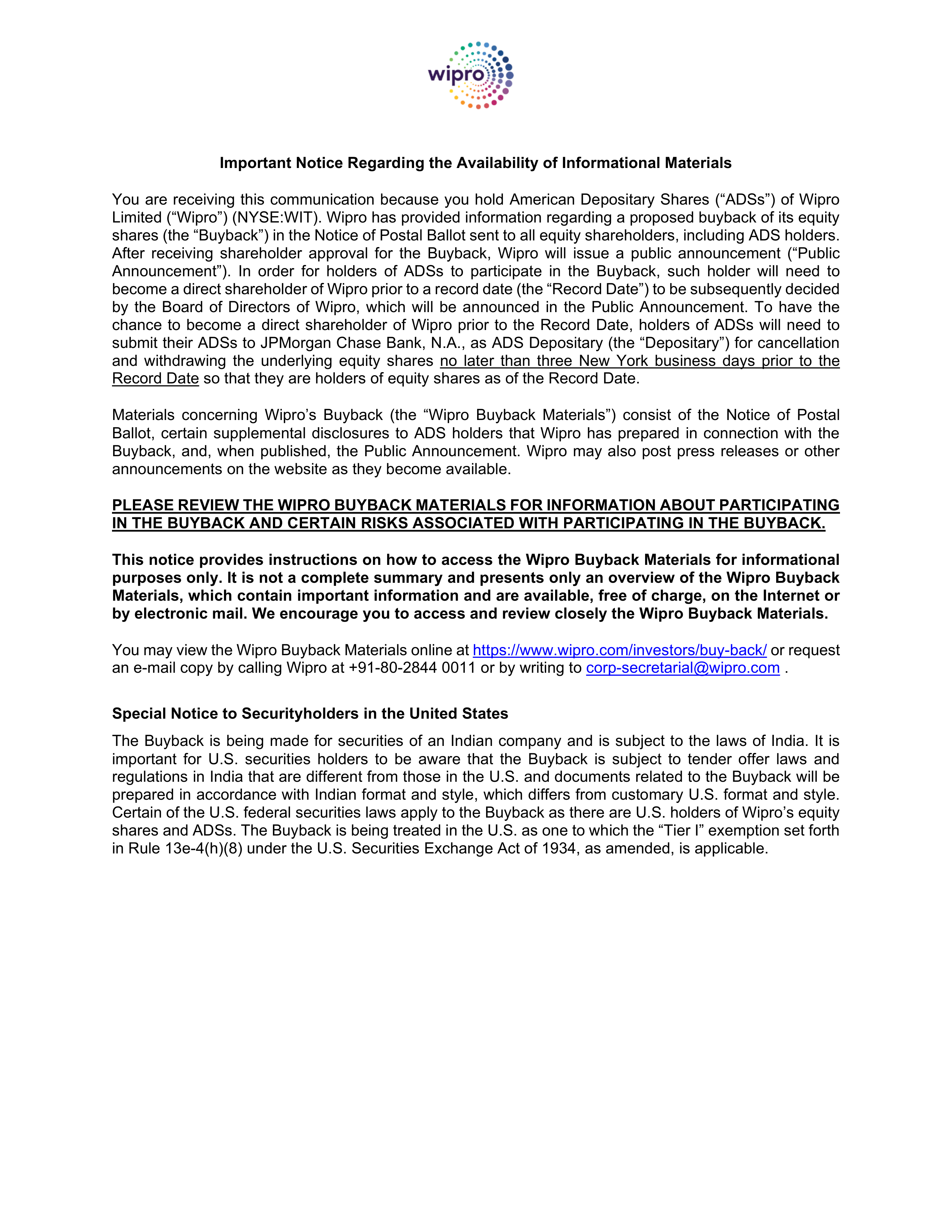 wipro

Important Notice Regarding the Availability of Informational Materials

You are receiving this communication because you hold American Depositary Shares (“ADSs”) of Wipro Limited (“Wipro”) (NYSE:WIT). Wipro has provided information regarding a proposed buyback of its equity shares (the “Buyback”) in the Notice of Postal Ballot sent to all equity shareholders, including ADS holders. After receiving shareholder approval for the Buyback, Wipro will issue a public announcement (“Public Announcement”). In order for holders of ADSs to participate in the Buyback, such holder will need to become a direct shareholder of Wipro prior to a record date (the “Record Date”) to be subsequently decided by the Board of Directors of Wipro, which will be announced in the Public Announcement. To have the chance to become a direct shareholder of Wipro prior to the Record Date, holders of ADSs will need to submit their ADSs to JPMorgan Chase Bank, N.A., as ADS Depositary (the “Depositary”) for cancellation and withdrawing the underlying equity shares no later than three New York business days prior to the Record Date so that they are holders of equity shares as of the Record Date.

Materials concerning Wipro’s Buyback (the “Wipro Buyback Materials”) consist of the Notice of Postal Ballot, certain supplemental disclosures to ADS holders that Wipro has prepared in connection with the Buyback, and, when published, the Public Announcement. Wipro may also post press releases or other announcements on the website as they become available.

PLEASE REVIEW THE WIPRO BUYBACK MATERIALS FOR INFORMATION ABOUT PARTICIPATING IN THE BUYBACK AND CERTAIN RISKS ASSOCIATED WITH PARTICIPATING IN THE BUYBACK.

This notice provides instructions on how to access the Wipro Buyback Materials for informational purposes only. It is not a complete summary and presents only an overview of the Wipro Buyback Materials, which contain important information and are available, free of charge, on the Internet or by electronic mail. We encourage you to access and review closely the Wipro Buyback Materials.

You may view the Wipro Buyback Materials online at https://www.wipro.com/investors/buy-back/ or request an e-mail copy by calling Wipro at +91-80-2844 0011 or by writing to corp-secretarial@wipro.com .

Special Notice to Securityholders in the United States

The Buyback is being made for securities of an Indian company and is subject to the laws of India. It is important for U.S. securities holders to be aware that the Buyback is subject to tender offer laws and regulations in India that are different from those in the U.S. and documents related to the Buyback will be prepared in accordance with Indian format and style, which differs from customary U.S. format and style. Certain of the U.S. federal securities laws apply to the Buyback as there are U.S. holders of Wipro’s equity shares and ADSs. The Buyback is being treated in the U.S. as one to which the “Tier I” exemption set forth in Rule 13e-4(h)(8) under the U.S. Securities Exchange Act of 1934, as amended, is applicable.